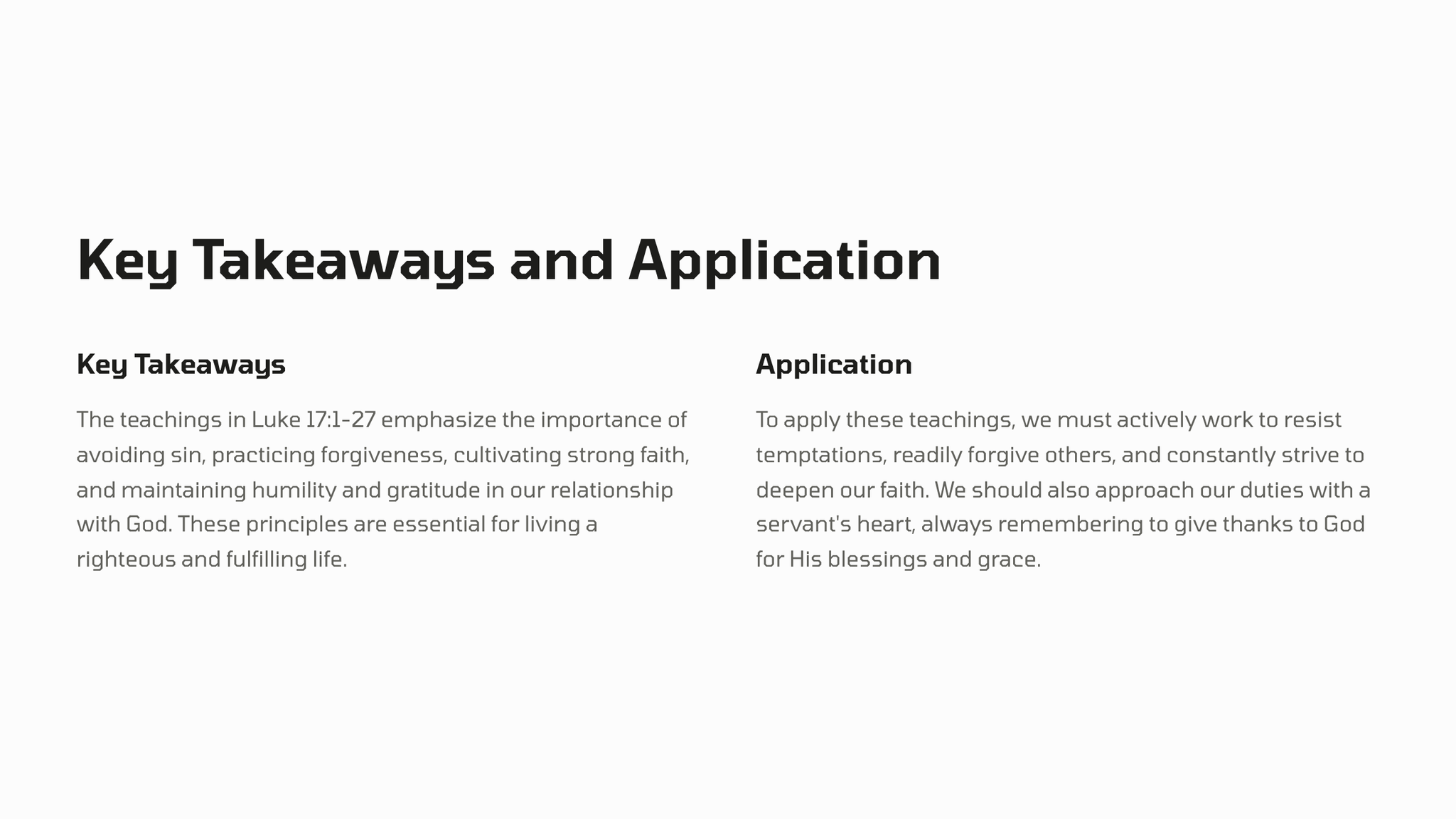 Key Takeaways and Application

Key Takeaways

The teachings in Luke 17:1-27 emphasize the importance of avoiding sin, practicing forgiveness, cultivating strong faith, and maintaining humility and gratitude in our relationship with God. These principles are essential for living a righteous and fulfilling life.

Application

To apply these teachings, we must actively work to resist temptations, readily forgive others, and constantly strive to deepen our faith. We should also approach our duties with a servant's heart, always remembering to give thanks to God for His blessings and grace.